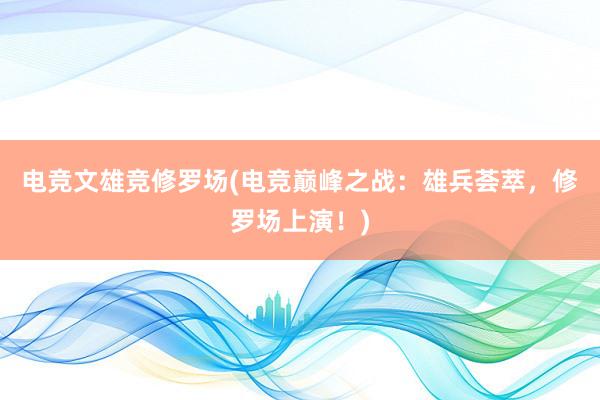 电竞文雄竞修罗场(电竞巅峰之战：雄兵荟萃，修罗场上演！)